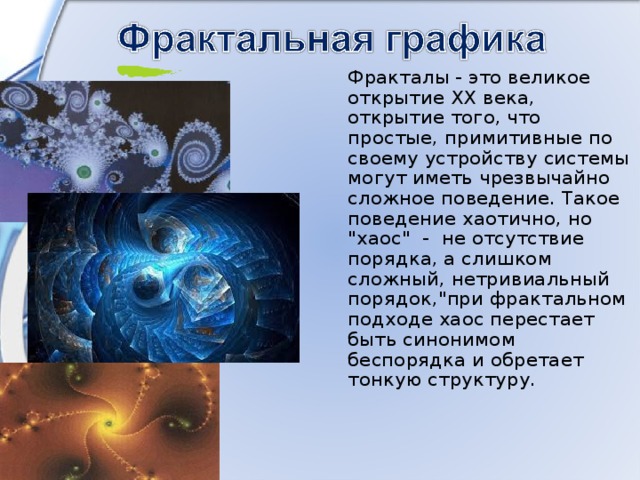 Фрактальная графика

Фракталы - это великое открытие XX века, открытие того, что простые, примитивные по своему устройству системы могут иметь чрезвычайно сложное поведение. Такое поведение хаотично, но "хаос" - не отсутствие порядка, а слишком сложный, нетривиальный порядок,"при фрактальном подходе хаос перестает быть синонимом беспорядка и обретает тонкую структуру.